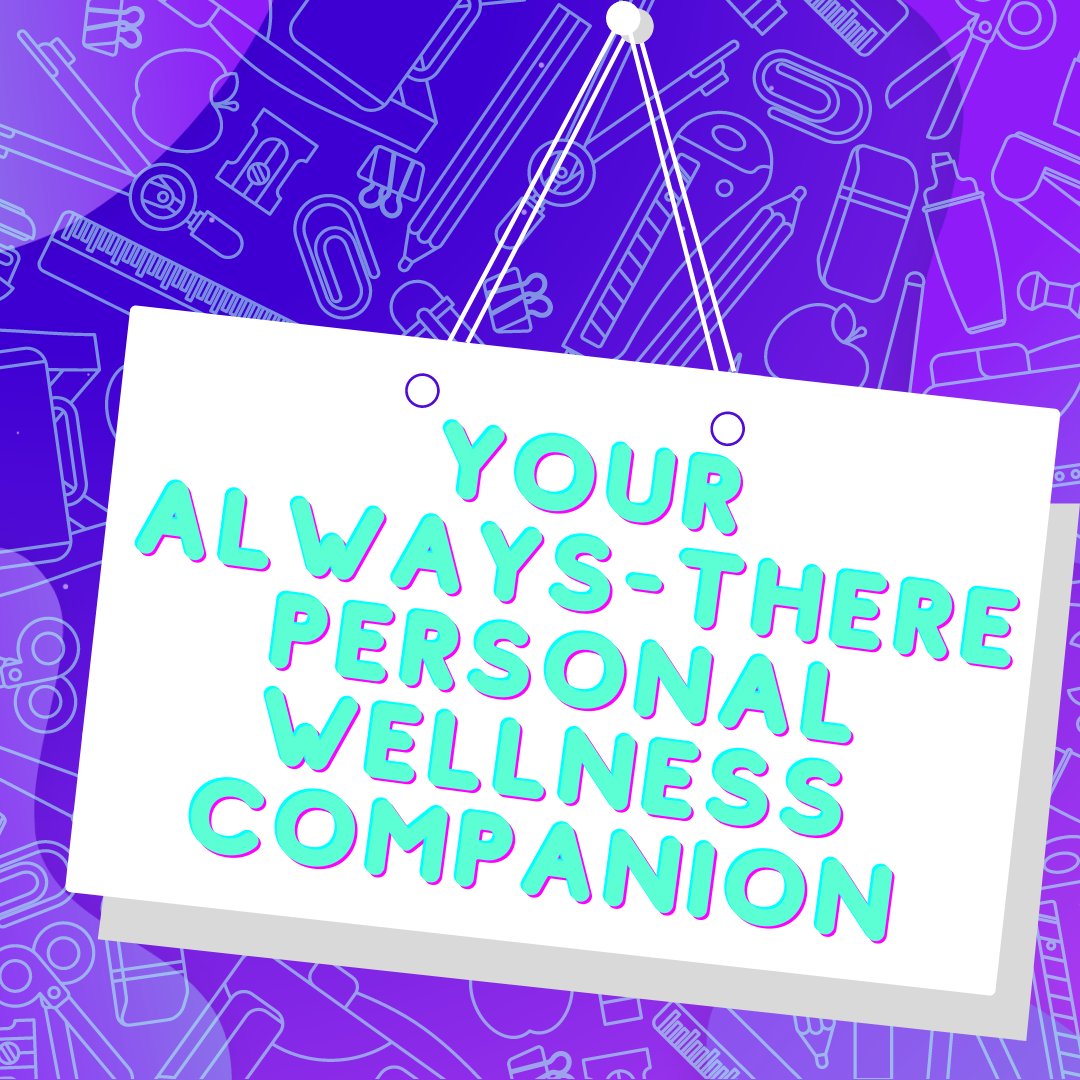 YOUR ALWAYS-THERE PERSONAL WELLNESS COMPANION